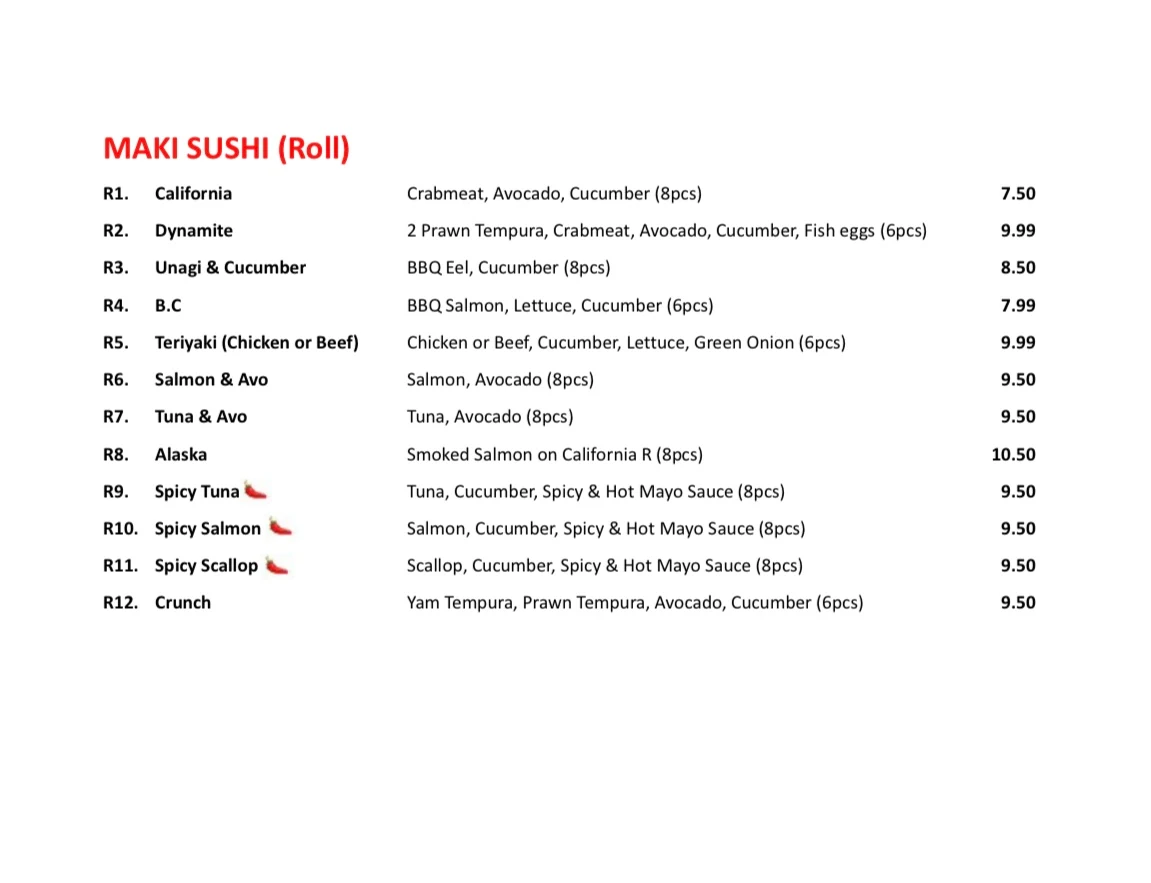 MAKI SUSHI (Roll)

| | | | |
|---|---|---|---|
| R1. | California | Crabmeat, Avocado, Cucumber (8pcs) | 7.50 |
| R2. | Dynamite | 2 Prawn Tempura, Crabmeat, Avocado, Cucumber, Fish eggs (6pcs) | 9.99 |
| R3. | Unagi & Cucumber | BBQ Eel, Cucumber (8pcs) | 8.50 |
| R4. | B.C | BBQ Salmon, Lettuce, Cucumber (6pcs) | 7.99 |
| R5. | Teriyaki (Chicken or Beef) | Chicken or Beef, Cucumber, Lettuce, Green Onion (6pcs) | 9.99 |
| R6. | Salmon & Avo | Salmon, Avocado (8pcs) | 9.50 |
| R7. | Tuna & Avo | Tuna, Avocado (8pcs) | 9.50 |
| R8. | Alaska | Smoked Salmon on California R (8pcs) | 10.50 |
| R9. | Spicy Tuna | Tuna, Cucumber, Spicy & Hot Mayo Sauce (8pcs) | 9.50 |
| R10. | Spicy Salmon | Salmon, Cucumber, Spicy & Hot Mayo Sauce (8pcs) | 9.50 |
| R11. | Spicy Scallop | Scallop, Cucumber, Spicy & Hot Mayo Sauce (8pcs) | 9.50 |
| R12. | Crunch | Yam Tempura, Prawn Tempura, Avocado, Cucumber (6pcs) | 9.50 |